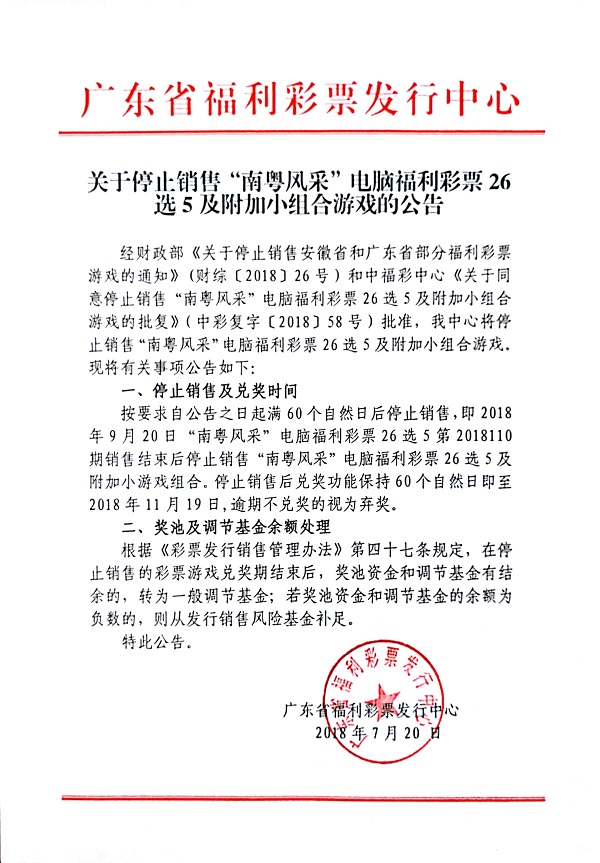 广东省福利彩票发行中心

关于停止销售“南粤风采”电脑福利彩票26选5及附加小组合游戏的公告

经财政部《关于停止销售安徽省和广东省部分福利彩票游戏的通知》（财综〔2018〕26号）和中福彩中心《关于同意停止销售“南粤风采”电脑福利彩票26选5及附加小组合游戏的批复》（中彩复字〔2018〕58号）批准，我中心将停止销售“南粤风采”电脑福利彩票26选5及附加小组合游戏。现将有关事项公告如下：

一、停止销售及兑奖时间

按要求自公告之日起满60个自然日后停止销售，即2018年9月20日“南粤风采”电脑福利彩票26选5第2018110期销售结束后停止销售“南粤风采”电脑福利彩票26选5及附加小游戏组合。停止销售后兑奖功能保持60个自然日即至2018年11月19日，逾期不兑奖的视为弃奖。

二、奖池及调节基金余额处理

根据《彩票发行销售管理办法》第四十七条规定，在停止销售的彩票游戏兑奖期结束后，奖池资金和调节基金有结余的，转为一般调节基金；若奖池资金和调节基金的余额为负数的，则从发行销售风险基金补足。

特此公告。

广东省福利彩票发行中心
2018年7月20日

广东省福利彩票发行中心